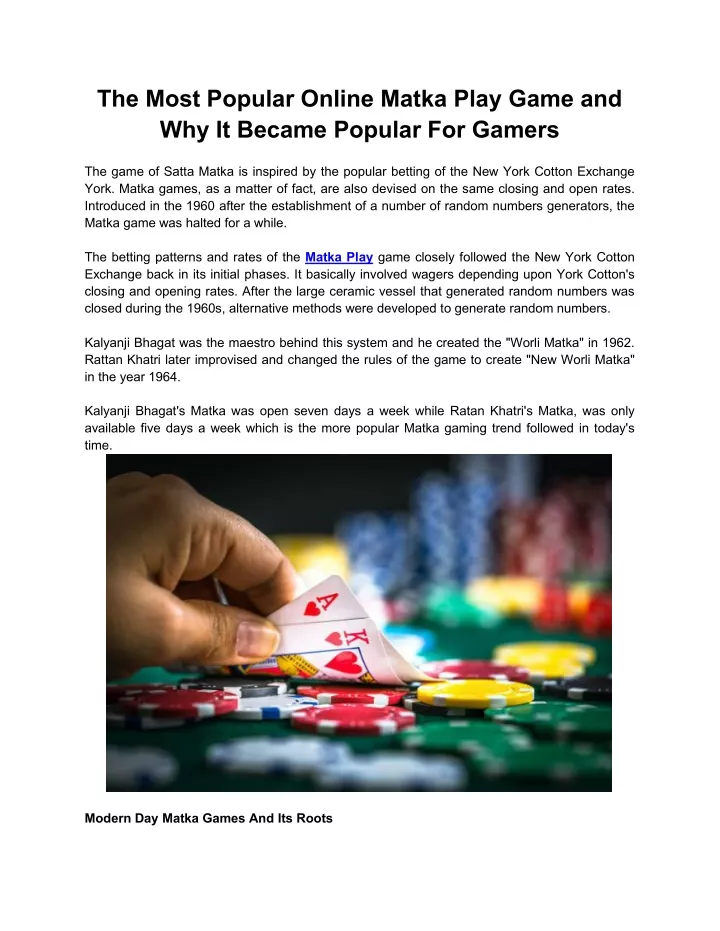 The Most Popular Online Matka Play Game and Why It Became Popular For Gamers

The game of Satta Matka is inspired by the popular betting of the New York Cotton Exchange York. Matka games, as a matter of fact, are also devised on the same closing and open rates. Introduced in the 1960 after the establishment of a number of random numbers generators, the Matka game was halted for a while.

The betting patterns and rates of the Matka Play game closely followed the New York Cotton Exchange back in its initial phases. It basically involved wagers depending upon York Cotton's closing and opening rates. After the large ceramic vessel that generated random numbers was closed during the 1960s, alternative methods were developed to generate random numbers.

Kalyanji Bhagat was the maestro behind this system and he created the "Worli Matka" in 1962. Rattan Khatri later improvised and changed the rules of the game to create "New Worli Matka" in the year 1964.

Kalyanji Bhagat's Matka was open seven days a week while Ratan Khatri's Matka, was only available five days a week which is the more popular Matka gaming trend followed in today's time.

A
K

Modern Day Matka Games And Its Roots